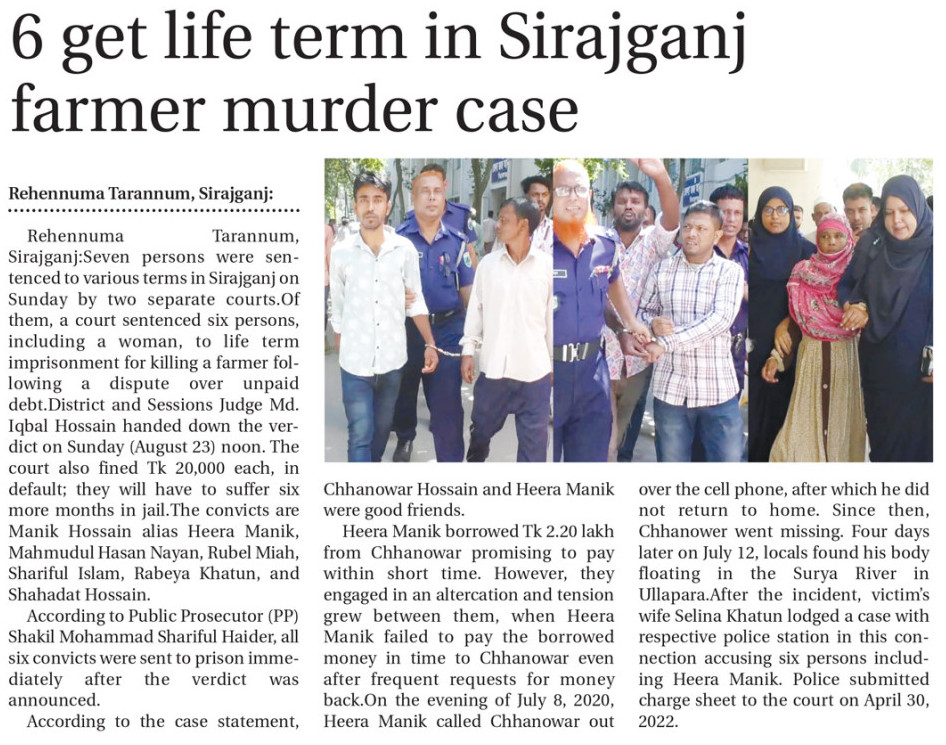 6 get life term in Sirajganj farmer murder case

Rehennuma Tarannum, Sirajganj:

Rehennuma Tarannum, Sirajganj:Seven persons were sentenced to various terms in Sirajganj on Sunday by two separate courts.Of them, a court sentenced six persons, including a woman, to life term imprisonment for killing a farmer following a dispute over unpaid debt.District and Sessions Judge Md. Iqbal Hossain handed down the verdict on Sunday (August 23) noon. The court also fined Tk 20,000 each, in default; they will have to suffer six more months in jail.The convicts are Manik Hossain alias Heera Manik, Mahmudul Hasan Nayan, Rubel Miah, Shariful Islam, Rabeya Khatun, and Shahadat Hossain.

According to Public Prosecutor (PP) Shakil Mohammad Shariful Haider, all six convicts were sent to prison immediately after the verdict was announced.

According to the case statement, Chhanowar Hossain and Heera Manik were good friends.

Heera Manik borrowed Tk 2.20 lakh from Chhanowar promising to pay within short time. However, they engaged in an altercation and tension grew between them, when Heera Manik failed to pay the borrowed money in time to Chhanowar even after frequent requests for money back.On the evening of July 8, 2020, Heera Manik called Chhanowar out over the cell phone, after which he did not return to home. Since then, Chhanower went missing. Four days later on July 12, locals found his body floating in the Surya River in Ullapara.After the incident, victim's wife Selina Khatun lodged a case with respective police station in this connection accusing six persons including Heera Manik. Police submitted charge sheet to the court on April 30, 2022.